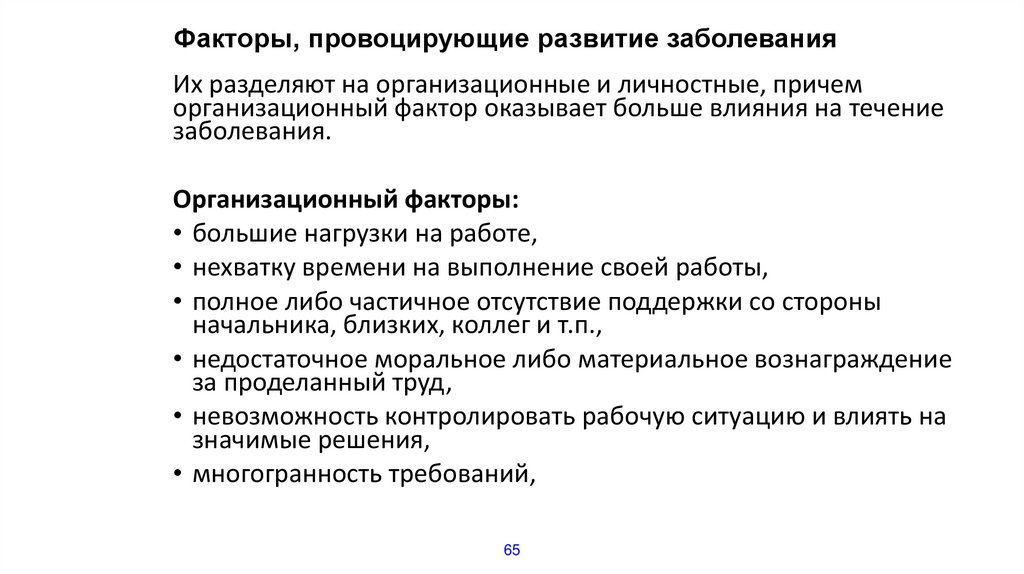 Факторы, провоцирующие развитие заболевания

Их разделяют на организационные и личностные, причем организационный фактор оказывает больше влияния на течение заболевания.

Организационный факторы:
• большие нагрузки на работе,
• нехватку времени на выполнение своей работы,
• полное либо частичное отсутствие поддержки со стороны начальника, близких, коллег и т.п.,
• недостаточное моральное либо материальное вознаграждение за проделанный труд,
• невозможность контролировать рабочую ситуацию и влиять на значимые решения,
• многогранность требований,

65